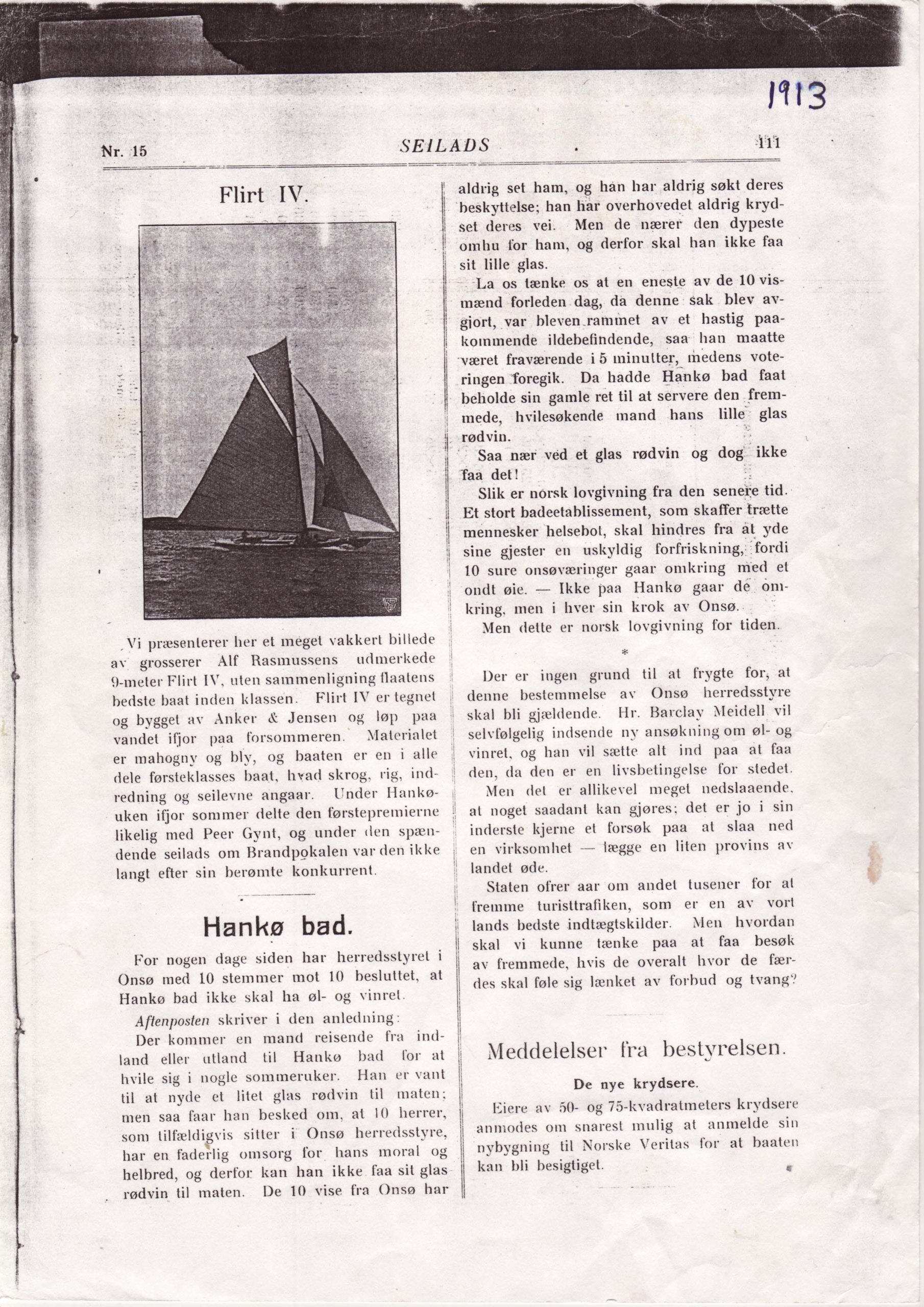 1913

Nr. 15 SEILADS 111

Flirt IV.

Vi præsenterer her et meget vakkert billede av grosserer Alf Rasmussens udmerkede 9-meter Flirt IV, uten sammenligning flaatens bedste baat inden klassen. Flirt IV er tegnet og bygget av Anker & Jensen og løp paa vandet ifjor paa forsommeren. Materialet er mahogny og bly, og baaten er en i alle dele førsteklasses baat, hvad skrog, rig, indredning og seilevne angaar. Under Hankøuken ifjor sommer delte den førstepremierne likelig med Peer Gynt, og under den spændende seilads om Brandpokalen var den ikke langt efter sin berømte konkurrent.

Hankø bad.

For nogen dage siden har herredsstyret i Onsø med 10 stemmer mot 10 besluttet, at Hankø bad ikke skal ha øl- og vinret.

Aftenposten skriver i den anledning:

Der kommer en mand reisende fra indland eller utland til Hankø bad for at hvile sig i nogle sommeruker. Han er vant til at nyde et litet glas rødvin til maten; men saa faar han besked om, at 10 herrer, som tilfældigvis sitter i Onsø herredsstyre, har en faderlig omsorg for hans moral og helbred, og derfor kan han ikke faa sit glas rødvin til maten. De 10 vise fra Onsø har aldrig set ham, og han har aldrig søkt deres beskyttelse; han har overhovedet aldrig krydset deres vei. Men de nærer den dypeste omhu for ham, og derfor skal han ikke faa sit lille glas.

La os tænke os at en eneste av de 10 vismænd forleden dag, da denne sak blev avgjort, var bleven rammet av et hastig paakommende ildebefindende, saa han maatte været fraværende i 5 minutter, medens voteringen foregik. Da hadde Hankø bad faat beholde sin gamle ret til at servere den fremmede, hvilesøkende mand hans lille glas rødvin.

Saa nær ved et glas rødvin og dog ikke faa det!

Slik er norsk lovgivning fra den senere tid. Et stort badeetablissement, som skaffer trætte mennesker helsebot, skal hindres fra at yde sine gjester en uskyldig forfriskning, fordi 10 sure onsøværinger gaar omkring med et ondt øie. — Ikke paa Hankø gaar de omkring, men i hver sin krok av Onsø.

Men dette er norsk lovgivning for tiden.

*

Der er ingen grund til at frygte for, at denne bestemmelse av Onsø herredsstyre skal bli gjældende. Hr. Barclay Meidell vil selvfølgelig indsende ny ansøkning om øl- og vinret, og han vil sætte alt ind paa at faa den, da den er en livsbetingelse for stedet.

Men det er allikevel meget nedslaaende, at noget saadant kan gjøres; det er jo i sin inderste kjerne et forsøk paa at slaa ned en virksomhet — lægge en liten provins av landet øde.

Staten ofrer aar om andet tusener for at fremme turisttrafiken, som er en av vort lands bedste indtægtskilder. Men hvordan skal vi kunne tænke paa at faa besøk av fremmede, hvis de overalt hvor de færdes skal føle sig lænket av forbud og tvang?

Meddelelser fra bestyrelsen.

De nye krydsere.

Eiere av 50- og 75-kvadratmeters krydsere anmodes om snarest mulig at anmelde sin nybygning til Norske Veritas for at baaten kan bli besigtiget.